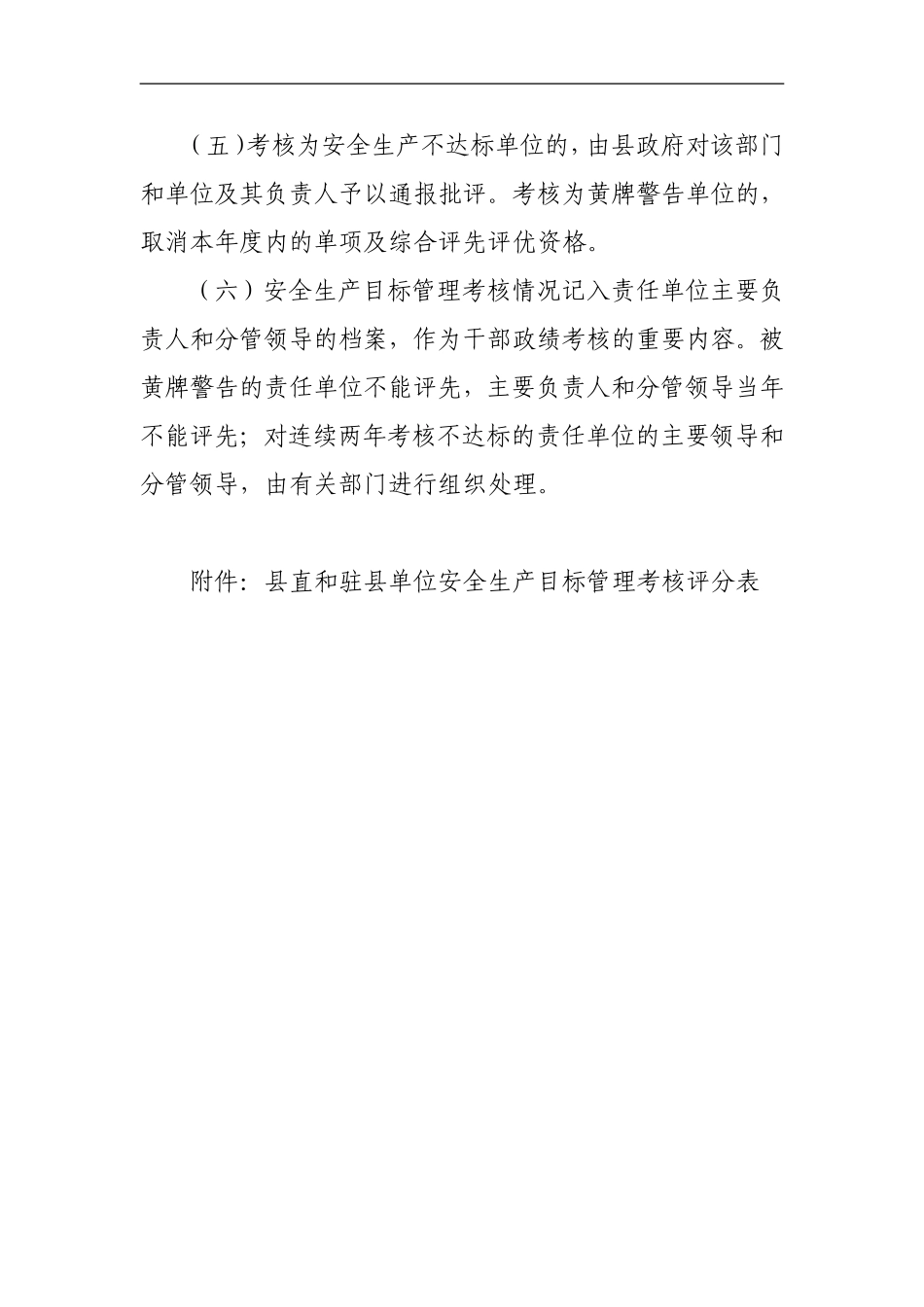 （五）考核为安全生产不达标单位的，由县政府对该部门和单位及其负责人予以通报批评。考核为黄牌警告单位的，取消本年度内的单项及综合评先评优资格。

（六）安全生产目标管理考核情况记入责任单位主要负责人和分管领导的档案，作为干部政绩考核的重要内容。被黄牌警告的责任单位不能评先，主要负责人和分管领导当年不能评先；对连续两年考核不达标的责任单位的主要领导和分管领导，由有关部门进行组织处理。

附件：县直和驻县单位安全生产目标管理考核评分表